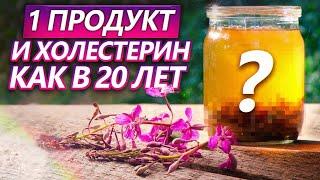 1 ПРОДУКТ
И ХОЛЕСТЕРИН
КАК В 20 ЛЕТ

?